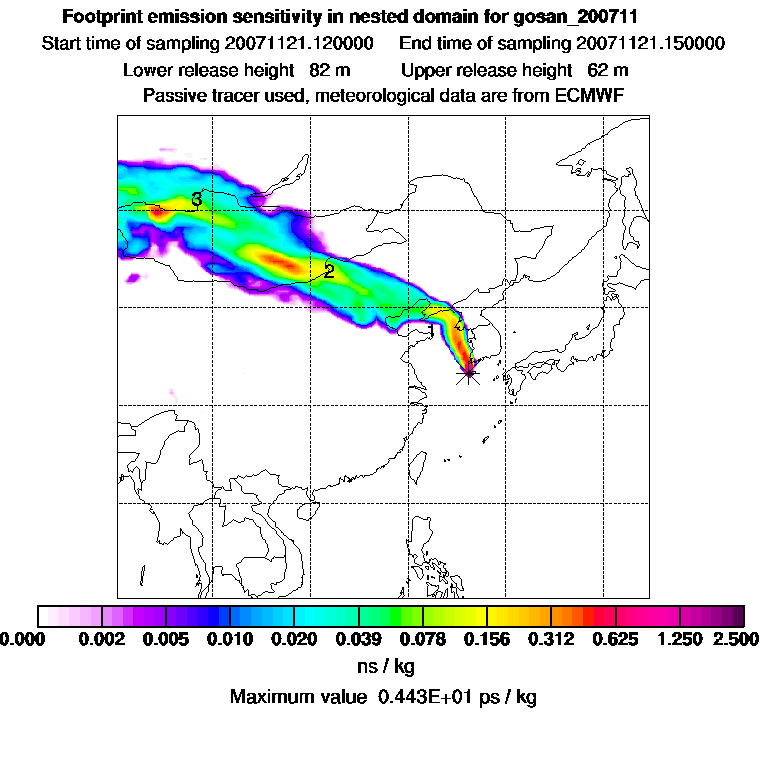 Footprint emission sensitivity in nested domain for gosan_200711

Start time of sampling 20071121.120000 End time of sampling 20071121.150000

Lower release height 82 m Upper release height 62 m

Passive tracer used, meteorological data are from ECMWF

3

2

1

0.000 0.002 0.005 0.010 0.020 0.039 0.078 0.156 0.312 0.625 1.250 2.500

ns / kg

Maximum value 0.443E+01 ps / kg